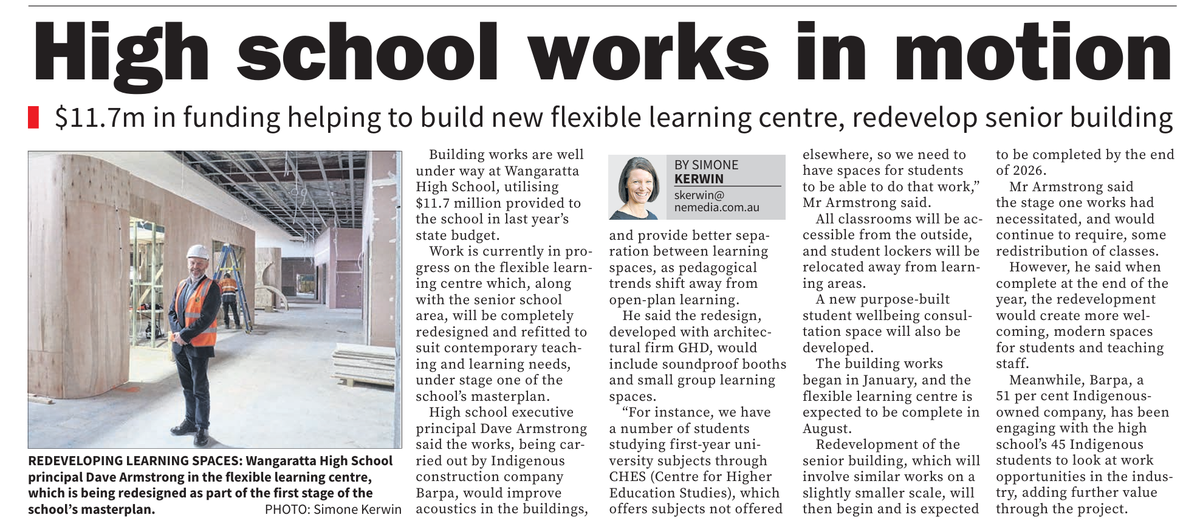 High school works in motion

$11.7m in funding helping to build new flexible learning centre, redevelop senior building

REDEVELOPING LEARNING SPACES: Wangaratta High School principal Dave Armstrong in the flexible learning centre, which is being redesigned as part of the first stage of the school's masterplan. PHOTO: Simone Kerwin

Building works are well under way at Wangaratta High School, utilising $11.7 million provided to the school in last year's state budget.

Work is currently in progress on the flexible learning centre which, along with the senior school area, will be completely redesigned and refitted to suit contemporary teaching and learning needs, under stage one of the school's masterplan.

High school executive principal Dave Armstrong said the works, being carried out by Indigenous construction company Barpa, would improve acoustics in the buildings,

BY SIMONE KERWIN
skerwin@nemedia.com.au

and provide better separation between learning spaces, as pedagogical trends shift away from open-plan learning.

He said the redesign, developed with architectural firm GHD, would include soundproof booths and small group learning spaces.

"For instance, we have a number of students studying first-year university subjects through CHES (Centre for Higher Education Studies), which offers subjects not offered elsewhere, so we need to have spaces for students to be able to do that work," Mr Armstrong said.

All classrooms will be accessible from the outside, and student lockers will be relocated away from learning areas.

A new purpose-built student wellbeing consultation space will also be developed.

The building works began in January, and the flexible learning centre is expected to be complete in August.

Redevelopment of the senior building, which will involve similar works on a slightly smaller scale, will then begin and is expected to be completed by the end of 2026.

Mr Armstrong said the stage one works had necessitated, and would continue to require, some redistribution of classes.

However, he said when complete at the end of the year, the redevelopment would create more welcoming, modern spaces for students and teaching staff.

Meanwhile, Barpa, a 51 per cent Indigenous-owned company, has been engaging with the high school's 45 Indigenous students to look at work opportunities in the industry, adding further value through the project.